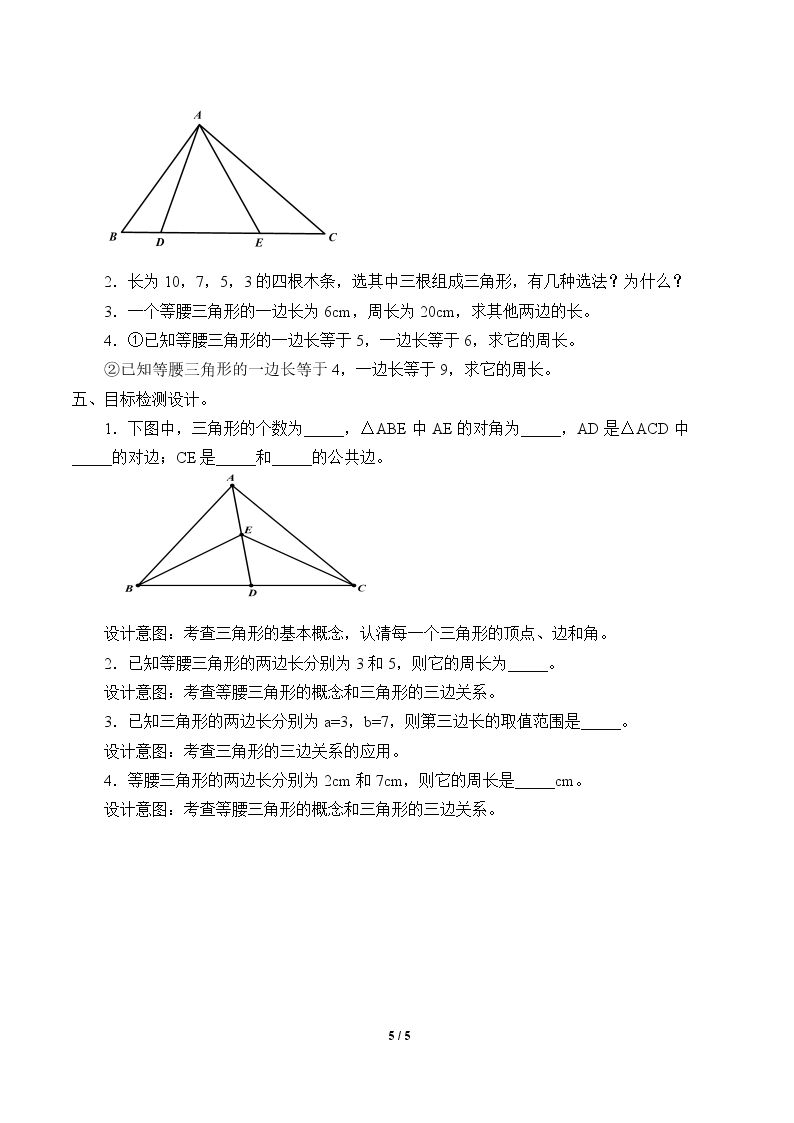 A

B D E C

2．长为10，7，5，3的四根木条，选其中三根组成三角形，有几种选法？为什么？

3．一个等腰三角形的一边长为6cm，周长为20cm，求其他两边的长。

4．①已知等腰三角形的一边长等于5，一边长等于6，求它的周长。

②已知等腰三角形的一边长等于4，一边长等于9，求它的周长。

五、目标检测设计。

1．下图中，三角形的个数为____，△ABE中AE的对角为____，AD是△ACD中____的对边；CE是____和____的公共边。

A

E

B D C

设计意图：考查三角形的基本概念，认清每一个三角形的顶点、边和角。

2．已知等腰三角形的两边长分别为3和5，则它的周长为____。

设计意图：考查等腰三角形的概念和三角形的三边关系。

3．已知三角形的两边长分别为a=3，b=7，则第三边长的取值范围是____。

设计意图：考查三角形的三边关系的应用。

4．等腰三角形的两边长分别为2cm和7cm，则它的周长是____cm。

设计意图：考查等腰三角形的概念和三角形的三边关系。

5 / 5